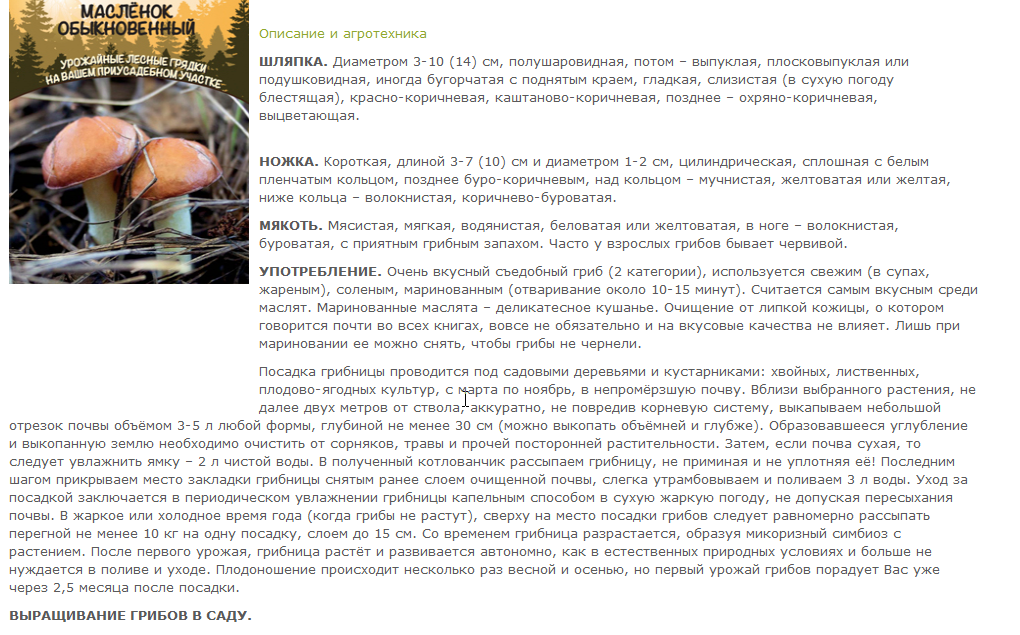 МАСЛЁНОК ОБЫКНОВЕННЫЙ

УРОЖАЙНЫЕ ЛЕСНЫЕ ГРЯДКИ НА ВАШЕМ ПРИУСАДЕБНОМ УЧАСТКЕ

Описание и агротехника

ШЛЯПКА. Диаметром 3-10 (14) см, полушаровидная, потом – выпуклая, плосковыпуклая или подушковидная, иногда бугорчатая с поднятым краем, гладкая, слизистая (в сухую погоду блестящая), красно-коричневая, каштаново-коричневая, позднее – охряно-коричневая, выцветающая.

НОЖКА. Короткая, длиной 3-7 (10) см и диаметром 1-2 см, цилиндрическая, сплошная с белым пленчатым кольцом, позднее буро-коричневым, над кольцом – мучнистая, желтоватая или желтая, ниже кольца – волокнистая, коричнево-буроватая.

МЯКОТЬ. Мясистая, мягкая, водянистая, беловатая или желтоватая, в ноге – волокнистая, буроватая, с приятным грибным запахом. Часто у взрослых грибов бывает червивой.

УПОТРЕБЛЕНИЕ. Очень вкусный съедобный гриб (2 категории), используется свежим (в супах, жареным), соленым, маринованным (отваривание около 10-15 минут). Считается самым вкусным среди маслят. Маринованные маслята – деликатесное кушанье. Очищение от липкой кожицы, о котором говорится почти во всех книгах, вовсе не обязательно и на вкусовые качества не влияет. Лишь при мариновании ее можно снять, чтобы грибы не чернели.

Посадка грибницы проводится под садовыми деревьями и кустарниками: хвойных, лиственных, плодово-ягодных культур, с марта по ноябрь, в непромёрзшую почву. Вблизи выбранного растения, не далее двух метров от ствола, аккуратно, не повредив корневую систему, выкапываем небольшой отрезок почвы объёмом 3-5 л любой формы, глубиной не менее 30 см (можно выкопать объёмней и глубже). Образовавшееся углубление и выкопанную землю необходимо очистить от сорняков, травы и прочей посторонней растительности. Затем, если почва сухая, то следует увлажнить ямку – 2 л чистой воды. В полученный котлованчик рассыпаем грибницу, не приминая и не уплотняя её! Последним шагом прикрываем место закладки грибницы снятым ранее слоем очищенной почвы, слегка утрамбовываем и поливаем 3 л воды. Уход за посадкой заключается в периодическом увлажнении грибницы капельным способом в сухую жаркую погоду, не допуская пересыхания почвы. В жаркое или холодное время года (когда грибы не растут), сверху на место посадки грибов следует равномерно рассыпать перегной не менее 10 кг на одну посадку, слоем до 15 см. Со временем грибница разрастается, образуя микоризный симбиоз с растением. После первого урожая, грибница растёт и развивается автономно, как в естественных природных условиях и больше не нуждается в поливе и уходе. Плодоношение происходит несколько раз весной и осенью, но первый урожай грибов порадует Вас уже через 2,5 месяца после посадки.

ВЫРАЩИВАНИЕ ГРИБОВ В САДУ.